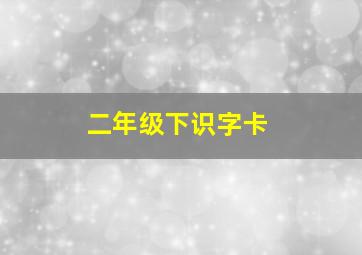 二年级下识字卡